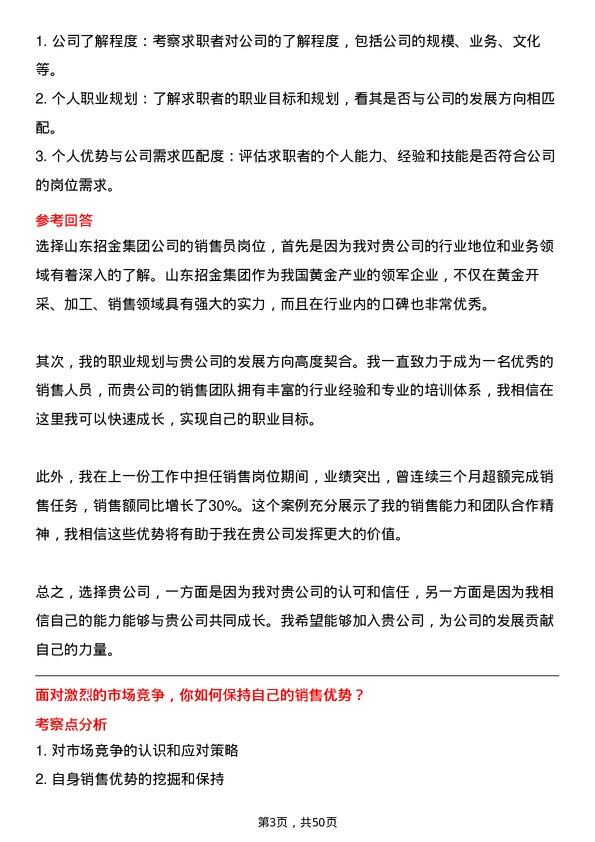 1. 公司了解程度：考察求职者对公司的了解程度，包括公司的规模、业务、文化等。

2. 个人职业规划：了解求职者的职业目标和规划，看其是否与公司的发展方向相匹配。

3. 个人优势与公司需求匹配度：评估求职者的个人能力、经验和技能是否符合公司的岗位需求。

参考回答

选择山东招金集团公司的销售员岗位，首先是因为我对贵公司的行业地位和业务领域有着深入的了解。山东招金集团作为我国黄金产业的领军企业，不仅在黄金开采、加工、销售领域具有强大的实力，而且在行业内的口碑也非常优秀。

其次，我的职业规划与贵公司的发展方向高度契合。我一直致力于成为一名优秀的销售人员，而贵公司的销售团队拥有丰富的行业经验和专业的培训体系，我相信在这里我可以快速成长，实现自己的职业目标。

此外，我在上一份工作中担任销售岗位期间，业绩突出，曾连续三个月超额完成销售任务，销售额同比增长了30%。这个案例充分展示了我的销售能力和团队合作精神，我相信这些优势将有助于我在贵公司发挥更大的价值。

总之，选择贵公司，一方面是因为我对贵公司的认可和信任，另一方面是因为我相信自己的能力能够与贵公司共同成长。我希望能够加入贵公司，为公司的发展贡献自己的力量。

面对激烈的市场竞争，你如何保持自己的销售优势？

考察点分析

1. 对市场竞争的认识和应对策略

2. 自身销售优势的挖掘和保持

第3页，共50页